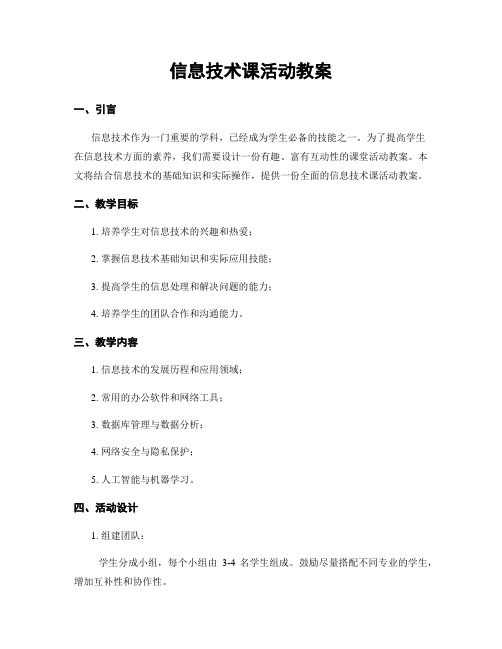 信息技术课活动教案

一、引言

信息技术作为一门重要的学科，已经成为学生必备的技能之一。为了提高学生在信息技术方面的素养，我们需要设计一份有趣、富有互动性的课堂活动教案。本文将结合信息技术的基础知识和实际操作，提供一份全面的信息技术课活动教案。

二、教学目标

1. 培养学生对信息技术的兴趣和热爱；

2. 掌握信息技术基础知识和实际应用技能；

3. 提高学生的信息处理和解决问题的能力；

4. 培养学生的团队合作和沟通能力。

三、教学内容

1. 信息技术的发展历程和应用领域；

2. 常用的办公软件和网络工具；

3. 数据库管理与数据分析；

4. 网络安全与隐私保护；

5. 人工智能与机器学习。

四、活动设计

1. 组建团队：

学生分成小组，每个小组由 3-4 名学生组成。鼓励尽量搭配不同专业的学生，增加互补性和协作性。